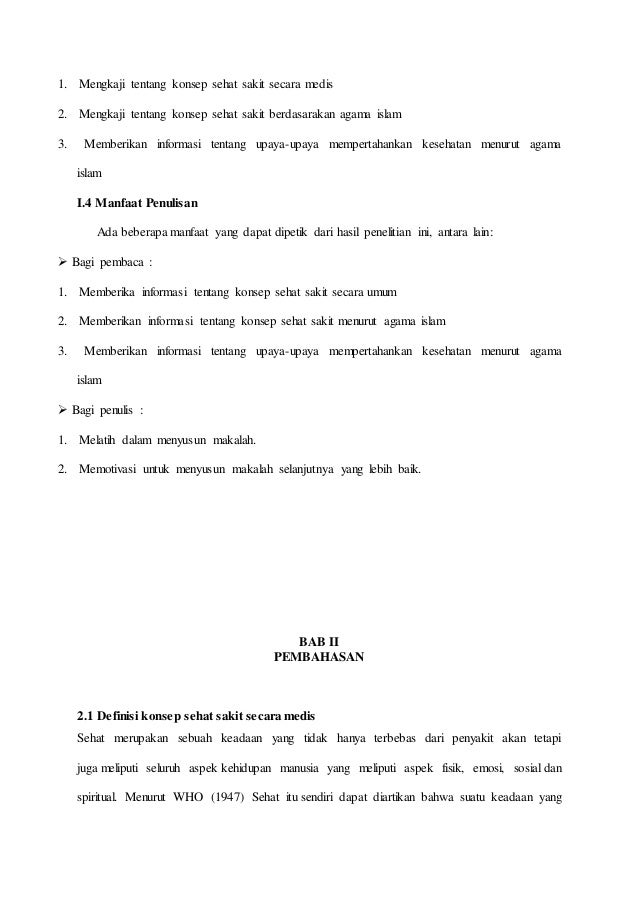 1. Mengkaji tentang konsep sehat sakit secara medis

2. Mengkaji tentang konsep sehat sakit berdasarakan agama islam

3. Memberikan informasi tentang upaya-upaya mempertahankan kesehatan menurut agama islam

I.4 Manfaat Penulisan

Ada beberapa manfaat yang dapat dipetik dari hasil penelitian ini, antara lain:

➢ Bagi pembaca :

1. Memberika informasi tentang konsep sehat sakit secara umum

2. Memberikan informasi tentang konsep sehat sakit menurut agama islam

3. Memberikan informasi tentang upaya-upaya mempertahankan kesehatan menurut agama islam

➢ Bagi penulis :

1. Melatih dalam menyusun makalah.

2. Memotivasi untuk menyusun makalah selanjutnya yang lebih baik.

BAB II
PEMBAHASAN

2.1 Definisi konsep sehat sakit secara medis

Sehat merupakan sebuah keadaan yang tidak hanya terbebas dari penyakit akan tetapi juga meliputi seluruh aspek kehidupan manusia yang meliputi aspek fisik, emosi, sosial dan spiritual. Menurut WHO (1947) Sehat itu sendiri dapat diartikan bahwa suatu keadaan yang